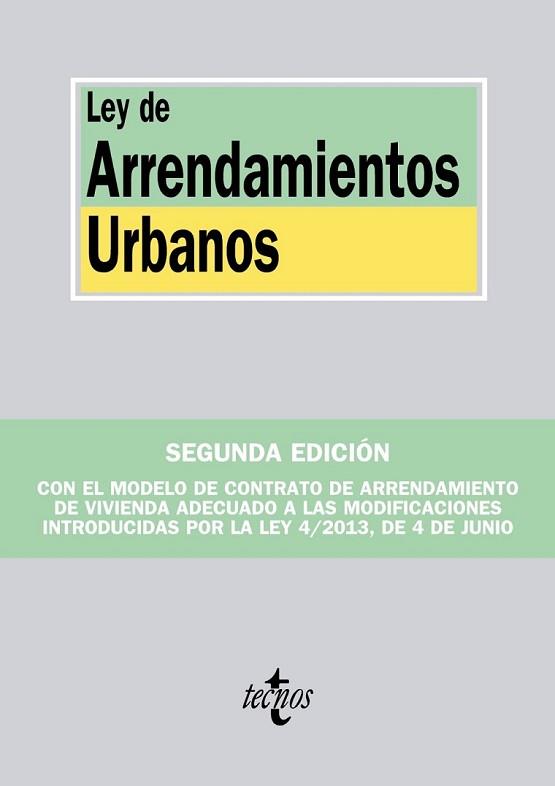 Ley de
Arrendamientos
Urbanos

SEGUNDA EDICIÓN

CON EL MODELO DE CONTRATO DE ARRENDAMIENTO DE VIVIENDA ADECUADO A LAS MODIFICACIONES INTRODUCIDAS POR LA LEY 4/2013, DE 4 DE JUNIO

tecnos